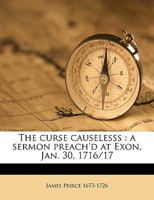 The curse causelesss : a sermon preach'd at Exon, Jan. 30, 1716/17

James Peirce 1673-1726